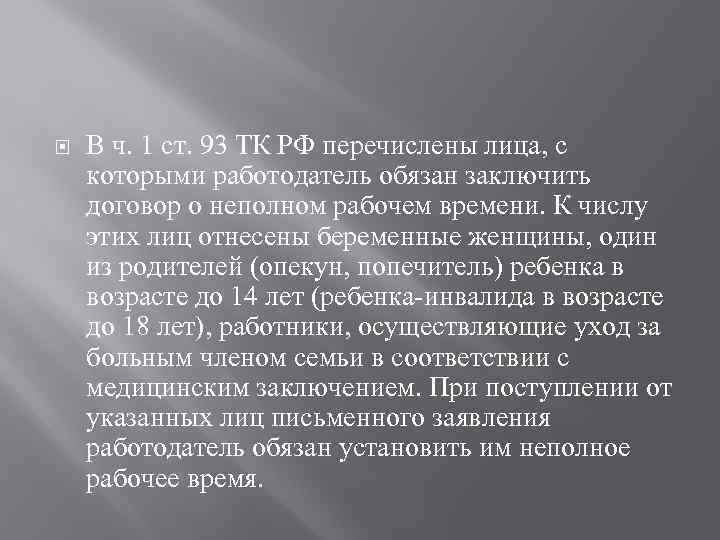 В ч. 1 ст. 93 ТК РФ перечислены лица, с которыми работодатель обязан заключить договор о неполном рабочем времени. К числу этих лиц отнесены беременные женщины, один из родителей (опекун, попечитель) ребенка в возрасте до 14 лет (ребенка-инвалида в возрасте до 18 лет), работники, осуществляющие уход за больным членом семьи в соответствии с медицинским заключением. При поступлении от указанных лиц письменного заявления работодатель обязан установить им неполное рабочее время.